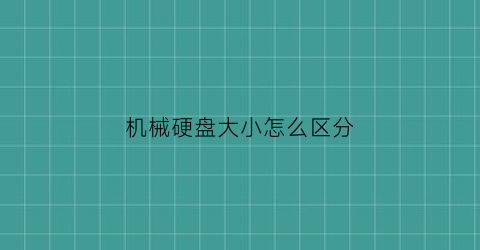 机械硬盘大小怎么区分